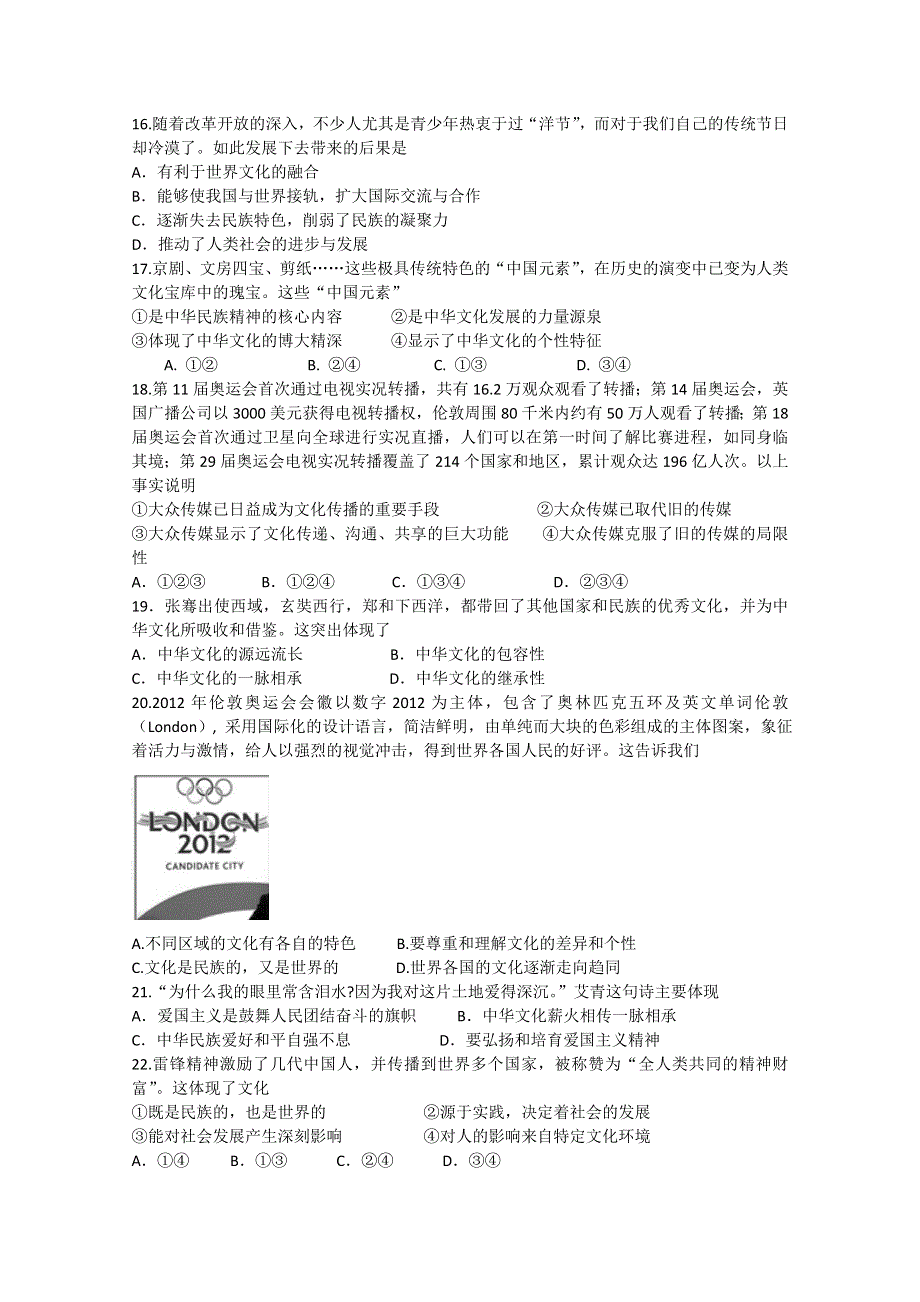 16.随着改革开放的深入，不少人尤其是青少年热衷于过“洋节”，而对于我们自己的传统节日却冷漠了。如此发展下去带来的后果是
A．有利于世界文化的融合
B．能够使我国与世界接轨，扩大国际交流与合作
C．逐渐失去民族特色，削弱了民族的凝聚力
D．推动了人类社会的进步与发展
17.京剧、文房四宝、剪纸……这些极具传统特色的“中国元素”，在历史的演变中已变为人类文化宝库中的瑰宝。这些“中国元素”
①是中华民族精神的核心内容　　②是中华文化发展的力量源泉
③体现了中华文化的博大精深　　④显示了中华文化的个性特征
A. ①②　　B. ②④　　C. ①③　　D. ③④
18.第 11 届奥运会首次通过电视实况转播，共有 16.2 万观众观看了转播；第 14 届奥运会，英国广播公司以 3000 美元获得电视转播权，伦敦周围 80 千米内约有 50 万人观看了转播；第 18 届奥运会首次通过卫星向全球进行实况直播，人们可以在第一时间了解比赛进程，如同身临其境；第 29 届奥运会电视实况转播覆盖了 214 个国家和地区，累计观众达 196 亿人次。以上事实说明
①大众传媒已日益成为文化传播的重要手段　　②大众传媒已取代旧的传媒
③大众传媒显示了文化传递、沟通、共享的巨大功能　　④大众传媒克服了旧的传媒的局限性
A．①②③　　B．①②④　　C．①③④　　D．②③④
19．张骞出使西域，玄奘西行，郑和下西洋，都带回了其他国家和民族的优秀文化，并为中华文化所吸收和借鉴。这突出体现了
A．中华文化的源远流长　　B．中华文化的包容性
C．中华文化的一脉相承　　D．中华文化的继承性
20.2012 年伦敦奥运会会徽以数字 2012 为主体，包含了奥林匹克五环及英文单词伦敦（London），采用国际化的设计语言，简洁鲜明，由单纯而大块的色彩组成的主体图案，象征着活力与激情，给人以强烈的视觉冲击，得到世界各国人民的好评。这告诉我们

LONDON
2012
CANDIDATE CITY

A.不同区域的文化有各自的特色　　B.要尊重和理解文化的差异和个性
C.文化是民族的，又是世界的　　D.世界各国的文化逐渐走向趋同
21.“为什么我的眼里常含泪水?因为我对这片土地爱得深沉。”艾青这句诗主要体现
A．爱国主义是鼓舞人民团结奋斗的旗帜　　B．中华文化薪火相传一脉相承
C．中华民族爱好和平自强不息　　D．要弘扬和培育爱国主义精神
22.雷锋精神激励了几代中国人，并传播到世界多个国家，被称赞为“全人类共同的精神财富”。这体现了文化
①既是民族的，也是世界的　　②源于实践，决定着社会的发展
③能对社会发展产生深刻影响　　④对人的影响来自特定文化环境
A．①④　　B．①③　　C．②④　　D．③④